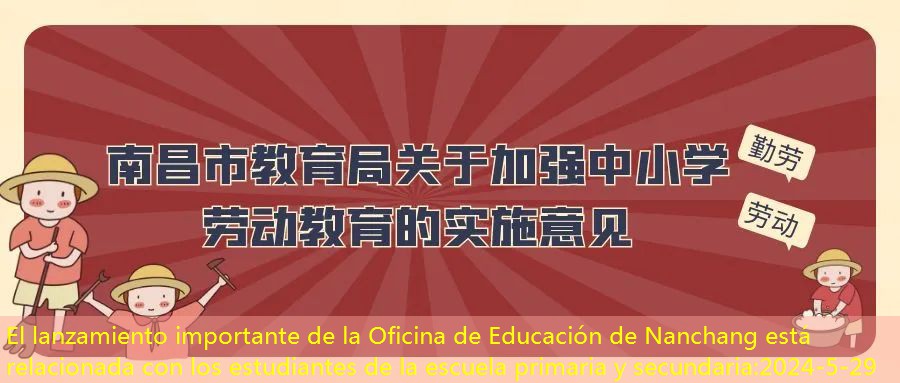 南昌市教育局关于加强中小学劳动教育的实施意见

勤劳

劳动

El lanzamiento importante de la Oficina de Educación de Nanchang está relacionada con los estudiantes de la escuela primaria y secundaria:2024-5-29